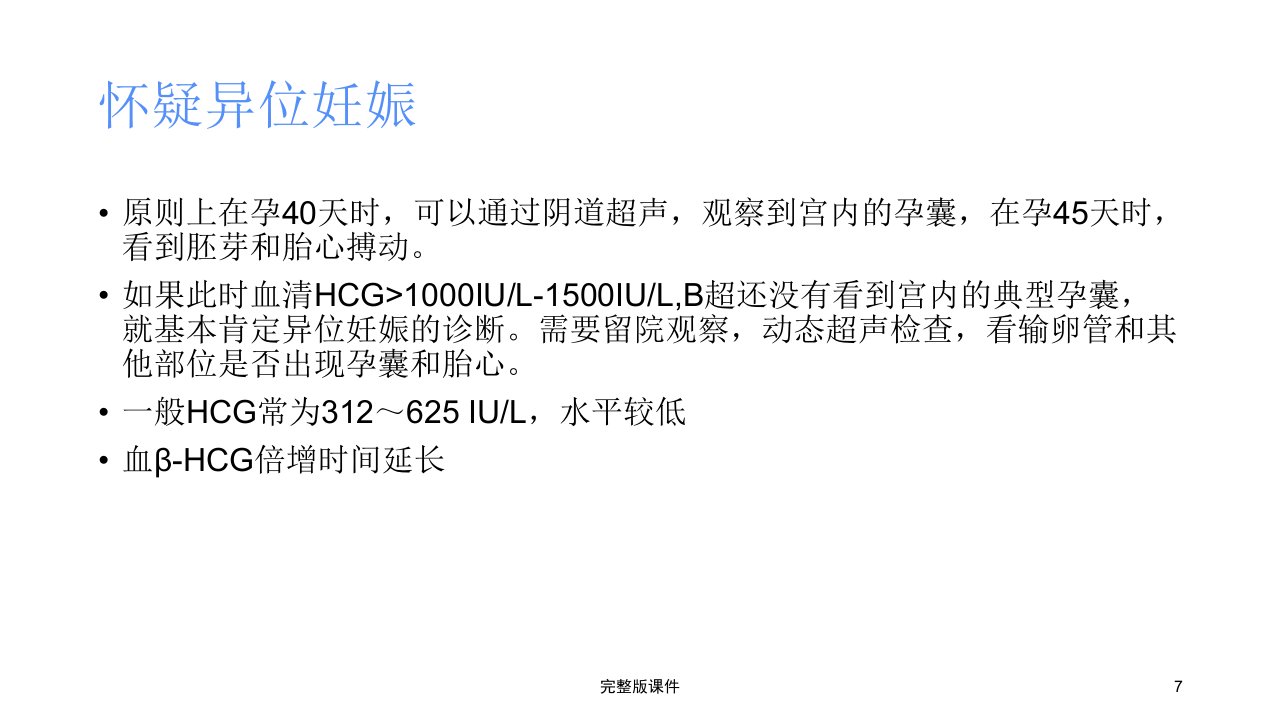 怀疑异位妊娠

• 原则上在孕40天时，可以通过阴道超声，观察到宫内的孕囊，在孕45天时，看到胚芽和胎心搏动。

• 如果此时血清HCG>1000IU/L-1500IU/L,B超还没有看到宫内的典型孕囊，就基本肯定异位妊娠的诊断。需要留院观察，动态超声检查，看输卵管和其他部位是否出现孕囊和胎心。

• 一般HCG常为312～625 IU/L，水平较低

• 血β-HCG倍增时间延长

完整版课件

7